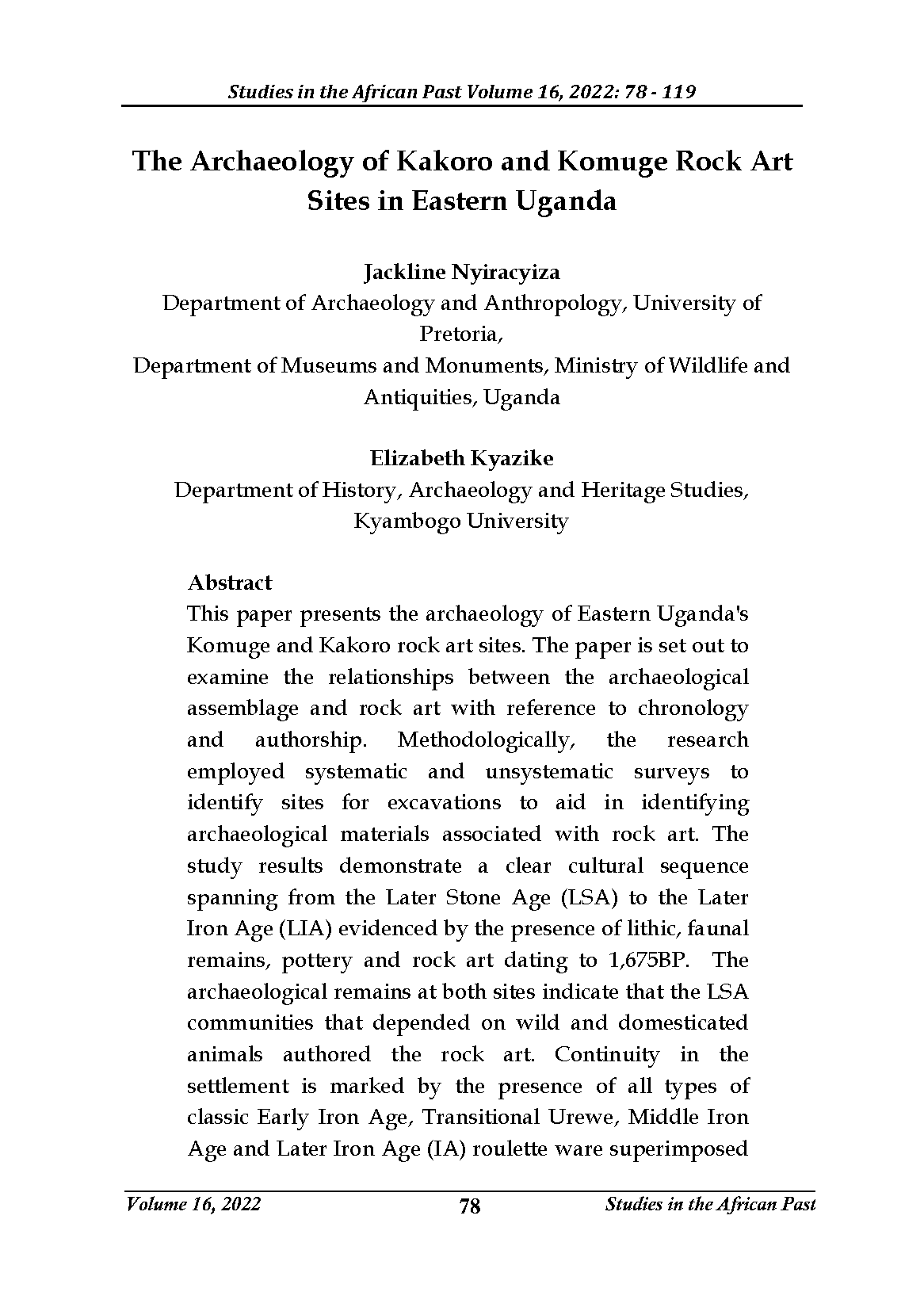 Studies in the African Past Volume 16, 2022: 78 - 119

The Archaeology of Kakoro and Komuge Rock Art Sites in Eastern Uganda

Jackline Nyiracyiza
Department of Archaeology and Anthropology, University of Pretoria,
Department of Museums and Monuments, Ministry of Wildlife and Antiquities, Uganda

Elizabeth Kyazike
Department of History, Archaeology and Heritage Studies, Kyambogo University

Abstract
This paper presents the archaeology of Eastern Uganda's Komuge and Kakoro rock art sites. The paper is set out to examine the relationships between the archaeological assemblage and rock art with reference to chronology and authorship. Methodologically, the research employed systematic and unsystematic surveys to identify sites for excavations to aid in identifying archaeological materials associated with rock art. The study results demonstrate a clear cultural sequence spanning from the Later Stone Age (LSA) to the Later Iron Age (LIA) evidenced by the presence of lithic, faunal remains, pottery and rock art dating to 1,675BP. The archaeological remains at both sites indicate that the LSA communities that depended on wild and domesticated animals authored the rock art. Continuity in the settlement is marked by the presence of all types of classic Early Iron Age, Transitional Urewe, Middle Iron Age and Later Iron Age (IA) roulette ware superimposed

Volume 16, 2022 78 Studies in the African Past